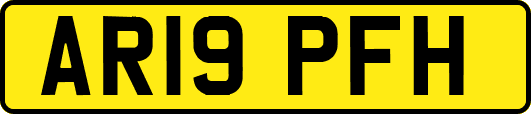 AR19 PFH